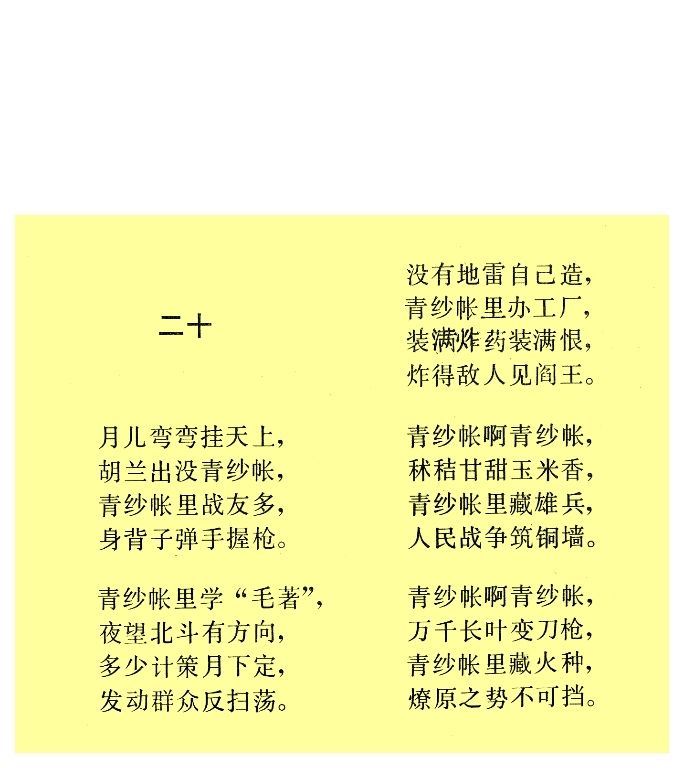 二十

月儿弯弯挂天上，
胡兰出没青纱帐，
青纱帐里战友多，
身背子弹手握枪。

青纱帐里学“毛著”，
夜望北斗有方向，
多少计策月下定，
发动群众反扫荡。

没有地雷自己造，
青纱帐里办工厂，
装满炸药装满恨，
炸得敌人见阎王。

青纱帐啊青纱帐，
秫秸甘甜玉米香，
青纱帐里藏雄兵，
人民战争筑铜墙。

青纱帐啊青纱帐，
万千长叶变刀枪，
青纱帐里藏火种，
燎原之势不可挡。